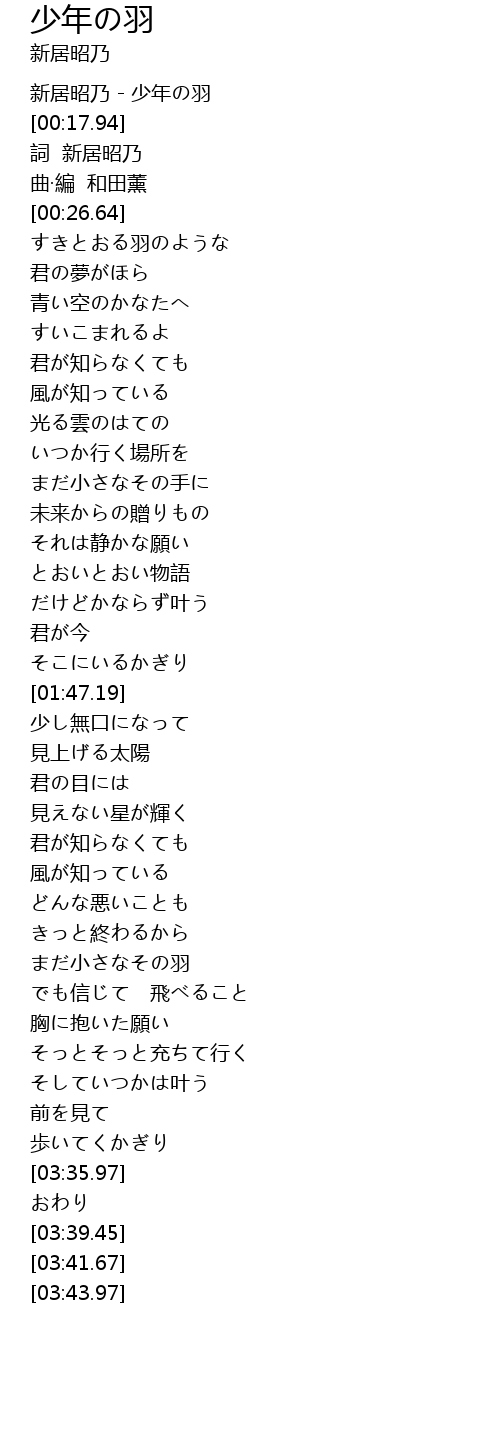 少年の羽
新居昭乃

新居昭乃 - 少年の羽
[00:17.94]
詞 新居昭乃
曲·編 和田薫
[00:26.64]
すきとおる羽のような
君の夢がほら
青い空のかなたへ
すいこまれるよ
君が知らなくても
風が知っている
光る雲のはての
いつか行く場所を
まだ小さなその手に
未来からの贈りもの
それは静かな願い
とおいとおい物語
だけどかならず叶う
君が今
そこにいるかぎり
[01:47.19]
少し無口になって
見上げる太陽
君の目には
見えない星が輝く
君が知らなくても
風が知っている
どんな悪いことも
きっと終わるから
まだ小さなその羽
でも信じて 飛べること
胸に抱いた願い
そっとそっと充ちて行く
そしていつかは叶う
前を見て
歩いてくかぎり
[03:35.97]
おわり
[03:39.45]
[03:41.67]
[03:43.97]